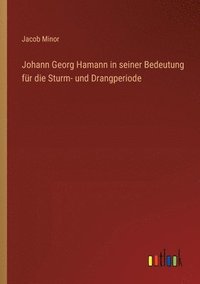 Jacob Minor

Johann Georg Hamann in seiner Bedeutung für die Sturm- und Drangperiode

outlook